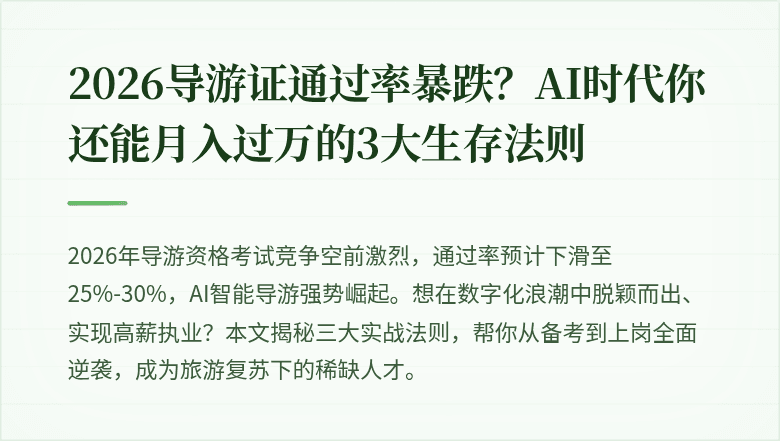 2026导游证通过率暴跌？AI时代你还能月入过万的3大生存法则

2026年导游资格考试竞争空前激烈，通过率预计下滑至25%-30%，AI智能导游强势崛起。想在数字化浪潮中脱颖而出、实现高薪执业？本文揭秘三大实战法则，帮你从备考到上岗全面逆袭，成为旅游复苏下的稀缺人才。